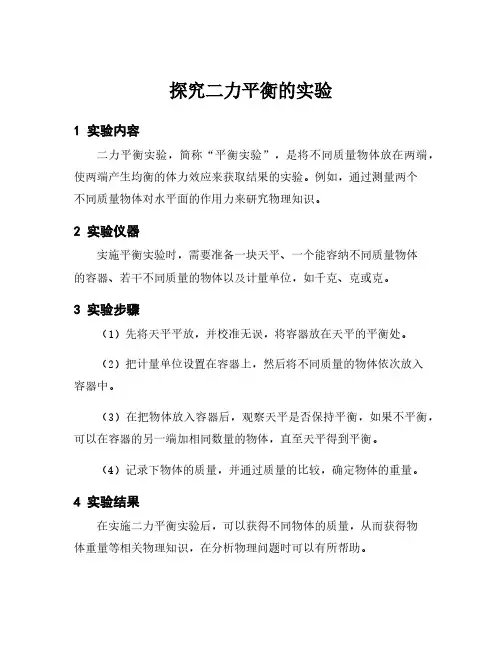 探究二力平衡的实验

1 实验内容

二力平衡实验，简称“平衡实验”，是将不同质量物体放在两端，使两端产生均衡的体力效应来获取结果的实验。例如，通过测量两个不同质量物体对水平面的作用力来研究物理知识。

2 实验仪器

实施平衡实验时，需要准备一块天平、一个能容纳不同质量物体的容器、若干不同质量的物体以及计量单位，如千克、克或克。

3 实验步骤

（1）先将天平平放，并校准无误，将容器放在天平的平衡处。

（2）把计量单位设置在容器上，然后将不同质量的物体依次放入容器中。

（3）在把物体放入容器后，观察天平是否保持平衡，如果不平衡，可以在容器的另一端加相同数量的物体，直至天平得到平衡。

（4）记录下物体的质量，并通过质量的比较，确定物体的重量。

4 实验结果

在实施二力平衡实验后，可以获得不同物体的质量，从而获得物体重量等相关物理知识，在分析物理问题时可以有所帮助。